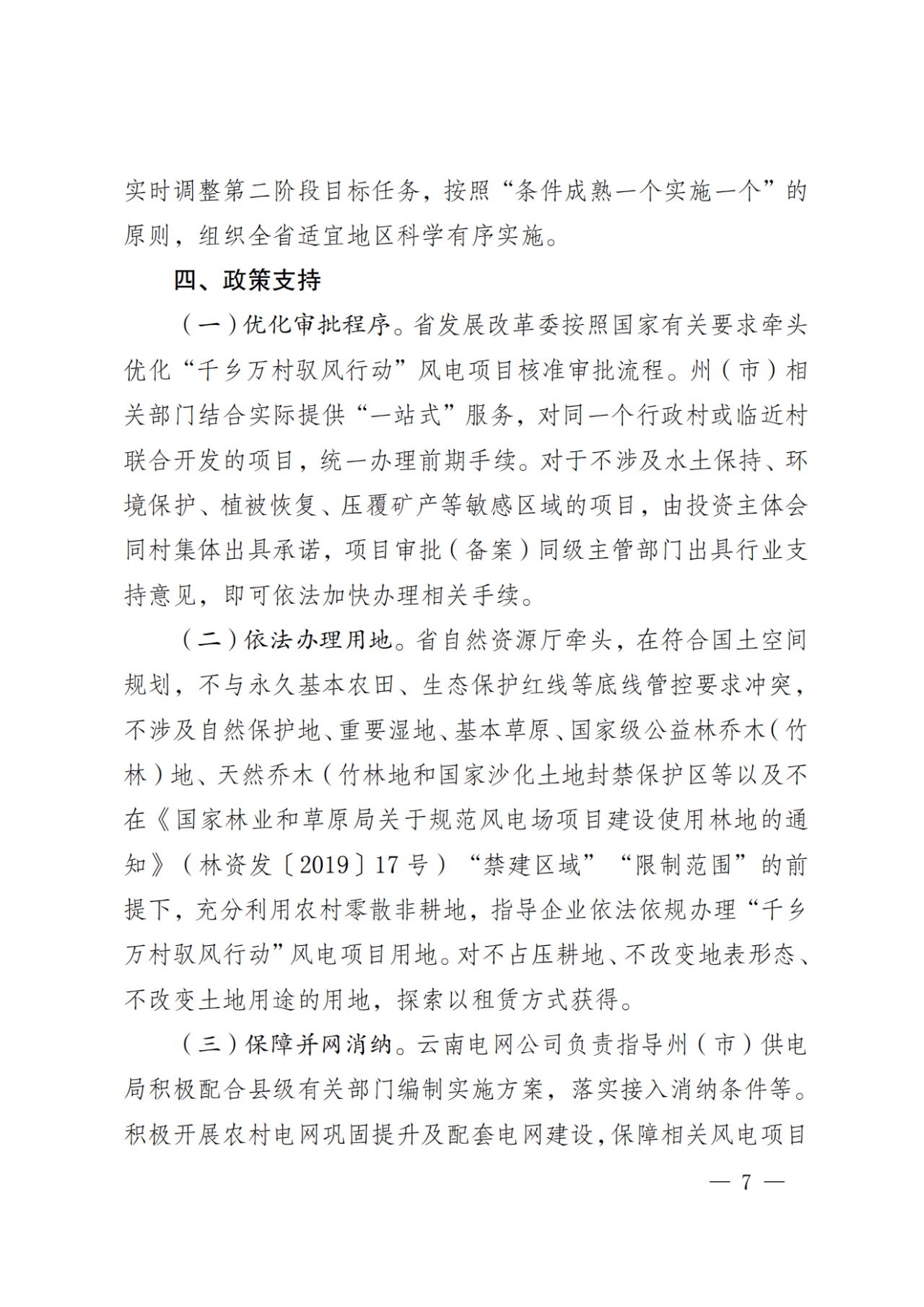 实时调整第二阶段目标任务，按照“条件成熟一个实施一个”的原则，组织全省适宜地区科学有序实施。

四、政策支持

（一）优化审批程序。省发展改革委按照国家有关要求牵头优化“千乡万村驭风行动”风电项目核准审批流程。州（市）相关部门结合实际提供“一站式”服务，对同一个行政村或临近村联合开发的项目，统一办理前期手续。对于不涉及水土保持、环境保护、植被恢复、压覆矿产等敏感区域的项目，由投资主体会同村集体出具承诺，项目审批（备案）同级主管部门出具行业支持意见，即可依法加快办理相关手续。

（二）依法办理用地。省自然资源厅牵头，在符合国土空间规划，不与永久基本农田、生态保护红线等底线管控要求冲突，不涉及自然保护地、重要湿地、基本草原、国家级公益林乔木（竹林）地、天然乔木（竹林地和国家沙化土地封禁保护区等以及不在《国家林业和草原局关于规范风电场项目建设使用林地的通知》（林资发〔2019〕17号）“禁建区域”“限制范围”的前提下，充分利用农村零散非耕地，指导企业依法依规办理“千乡万村驭风行动”风电项目用地。对不占压耕地、不改变地表形态、不改变土地用途的用地，探索以租赁方式获得。

（三）保障并网消纳。云南电网公司负责指导州（市）供电局积极配合县级有关部门编制实施方案，落实接入消纳条件等。积极开展农村电网巩固提升及配套电网建设，保障相关风电项目

— 7 —